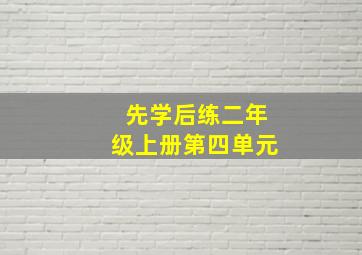 先学后练二年级上册第四单元